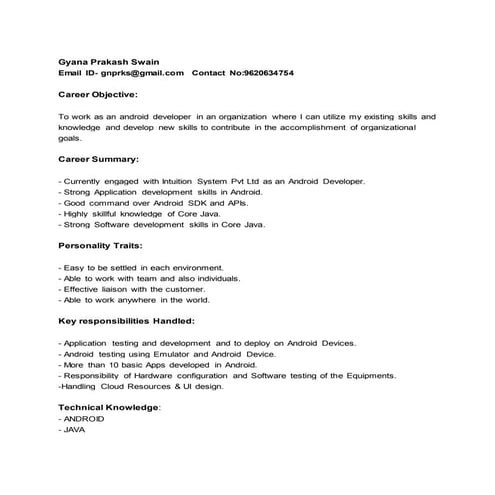 Gyana Prakash Swain
Email ID- gnprks@gmail.com Contact No:9620634754

Career Objective:

To work as an android developer in an organization where I can utilize my existing skills and knowledge and develop new skills to contribute in the accomplishment of organizational goals.

Career Summary:

- Currently engaged with Intuition System Pvt Ltd as an Android Developer.
- Strong Application development skills in Android.
- Good command over Android SDK and APIs.
- Highly skillful knowledge of Core Java.
- Strong Software development skills in Core Java.

Personality Traits:

- Easy to be settled in each environment.
- Able to work with team and also individuals.
- Effective liaison with the customer.
- Able to work anywhere in the world.

Key responsibilities Handled:

- Application testing and development and to deploy on Android Devices.
- Android testing using Emulator and Android Device.
- More than 10 basic Apps developed in Android.
- Responsibility of Hardware configuration and Software testing of the Equipments.
-Handling Cloud Resources & UI design.

Technical Knowledge:
- ANDROID
- JAVA